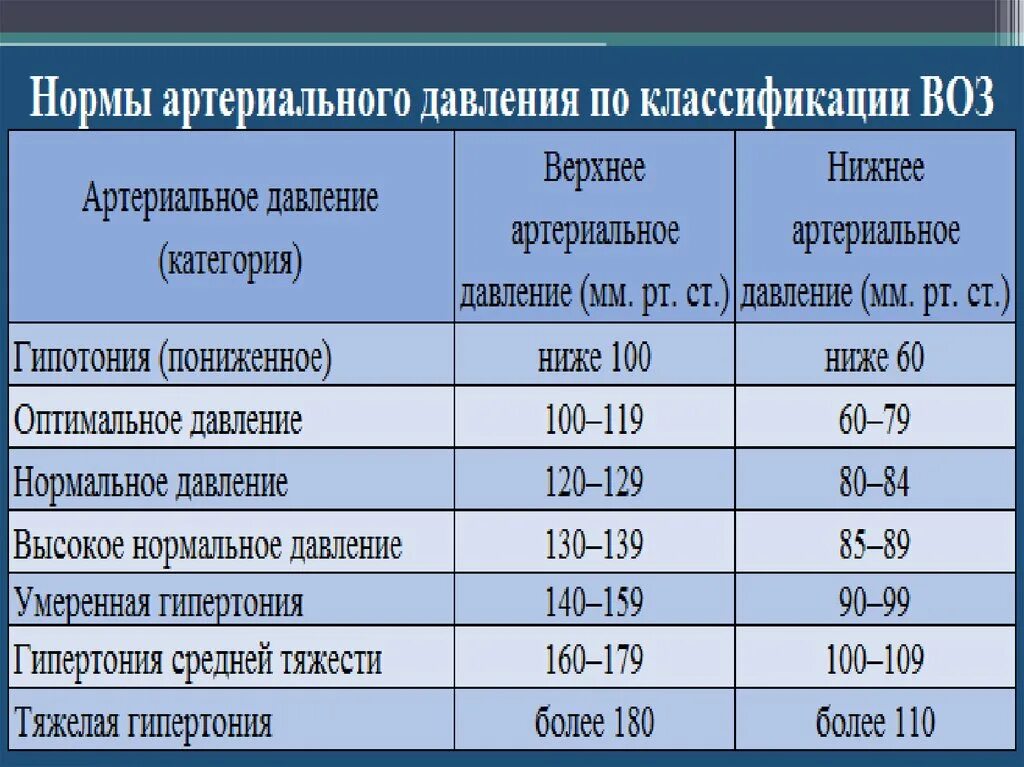 Нормы артериального давления по классификации ВОЗ

| Артериальное давление (категория) | Верхнее артериальное давление (мм. рт. ст.) | Нижнее артериальное давление (мм. рт. ст.) |
|---|---|---|
| Гипотония (пониженное) | ниже 100 | ниже 60 |
| Оптимальное давление | 100–119 | 60–79 |
| Нормальное давление | 120–129 | 80–84 |
| Высокое нормальное давление | 130–139 | 85–89 |
| Умеренная гипертония | 140–159 | 90–99 |
| Гипертония средней тяжести | 160–179 | 100–109 |
| Тяжелая гипертония | более 180 | более 110 |